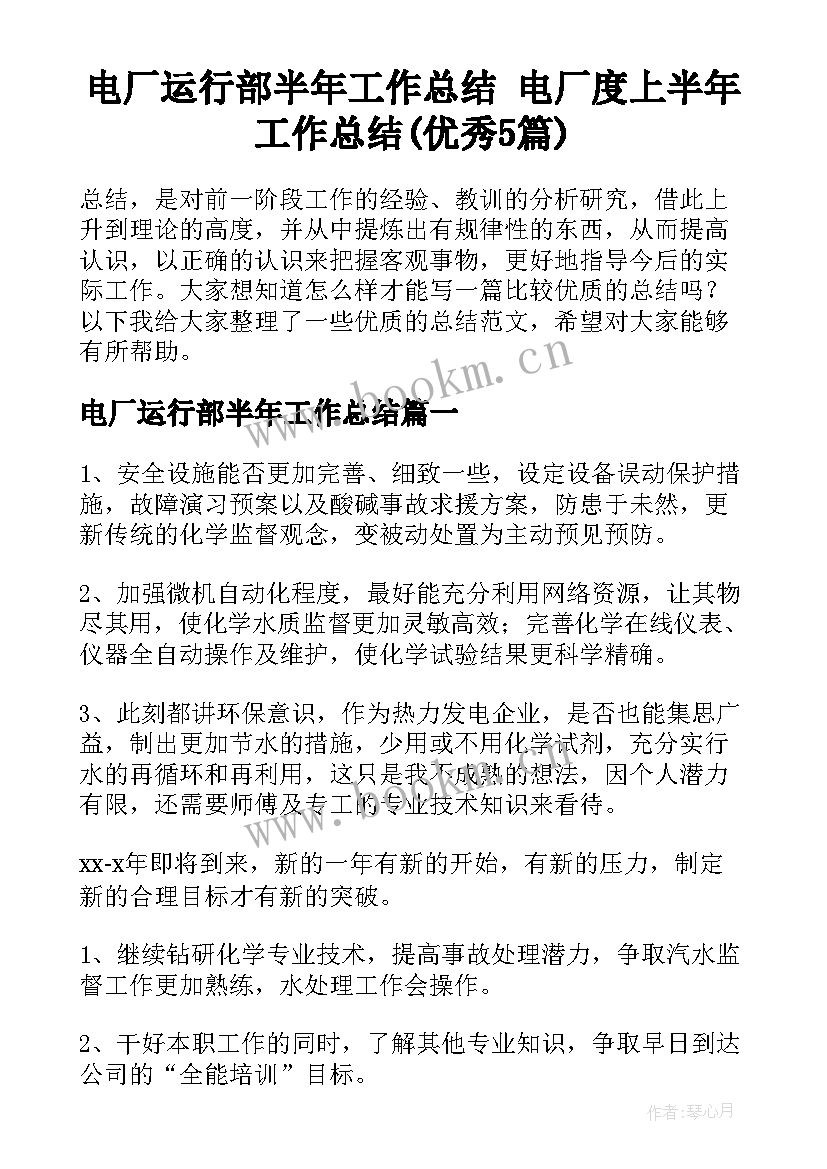 电厂运行部半年工作总结 电厂度上半年工作总结(优秀5篇)

总结，是对前一阶段工作的经验、教训的分析研究，借此上升到理论的高度，并从中提炼出有规律性的东西，从而提高认识，以正确的认识来把握客观事物，更好地指导今后的实际工作。大家想知道怎么样才能写一篇比较优质的总结吗？以下我给大家整理了一些优质的总结范文，希望对大家能够有所帮助。

www.bookm.cn

电厂运行部半年工作总结篇一

1、安全设施能否更加完善、细致一些，设定设备误动保护措施，故障演习预案以及酸碱事故求援方案，防患于未然，更新传统的化学监督观念，变被动处置为主动预见预防。

2、加强微机自动化程度，最好能充分利用网络资源，让其物尽其用，使化学水质监督更加灵敏高效；完善化学在线仪表、仪器全自动操作及维护，使化学试验结果更科学精确。

3、此刻都讲环保意识，作为热力发电企业，是否也能集思广益，制出更加节水的措施，少用或不用化学试剂，充分实行水的再循环和再利用，这只是我不成熟的想法，因个人潜力有限，还需要师傅及专工的专业技术知识来看待。

www.bookm.cn

xx-x年即将到来，新的一年有新的开始，有新的压力，制定新的合理目标才有新的突破。

1、继续钻研化学专业技术，提高事故处理潜力，争取汽水监督工作更加熟练，水处理工作会操作。

2、干好本职工作的同时，了解其他专业知识，争取早日到达公司的“全能培训”目标。

作者：琴心月